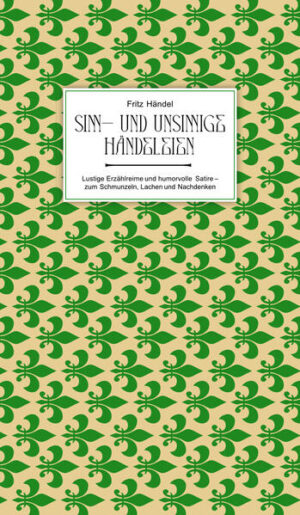 Fritz Händel

SINN– UND UNSINNIGE HÄNDELEIEN

Lustige Erzählreime und humorvolle Satire – zum Schmunzeln, Lachen und Nachdenken